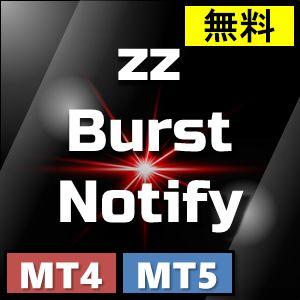 無料

ZZ
Burst
Notify

MT4 MT5